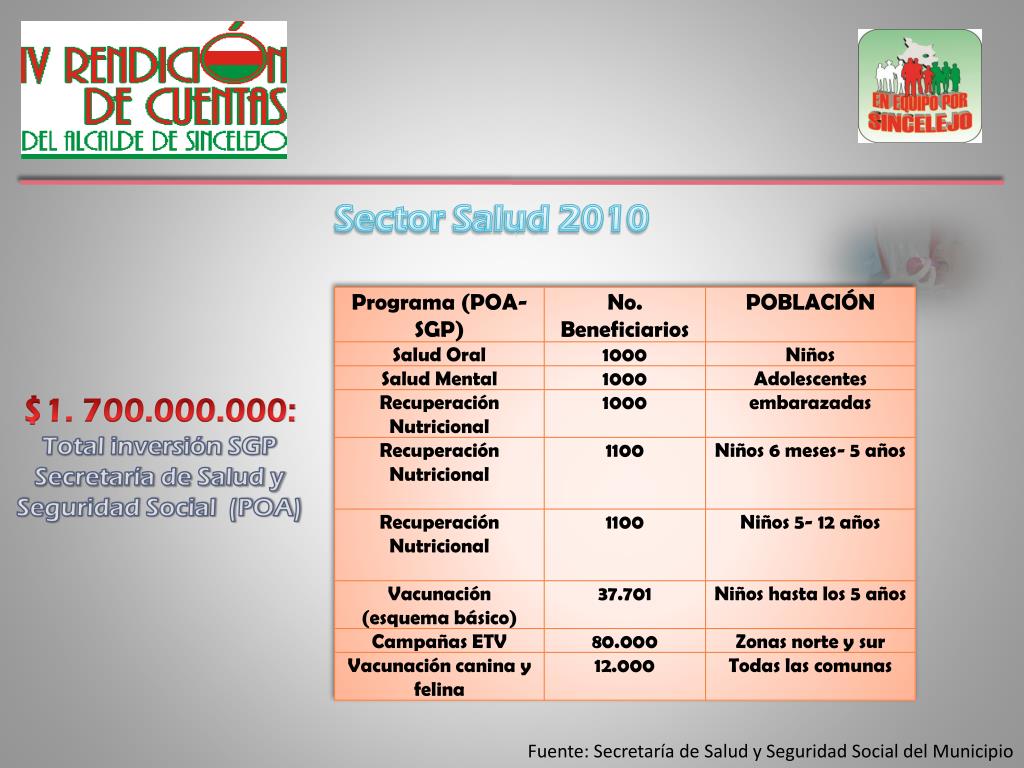 IV RENDICIÓN DE CUENTAS DEL ALCALDE DE SINCELEJO

EN EQUIPO POR SINCELEJO

Sector Salud 2010

$ 1. 700.000.000:
Total inversión SGP Secretaría de Salud y Seguridad Social (POA)

| Programa (POA-SGP) | No. Beneficiarios | POBLACIÓN |
|---|---|---|
| Salud Oral | 1000 | Niños |
| Salud Mental | 1000 | Adolescentes |
| Recuperación Nutricional | 1000 | embarazadas |
| Recuperación Nutricional | 1100 | Niños 6 meses- 5 años |
| Recuperación Nutricional | 1100 | Niños 5- 12 años |
| Vacunación (esquema básico) | 37.701 | Niños hasta los 5 años |
| Campañas ETV | 80.000 | Zonas norte y sur |
| Vacunación canina y felina | 12.000 | Todas las comunas |

Fuente: Secretaría de Salud y Seguridad Social del Municipio